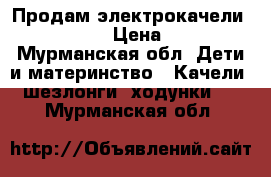 Продам электрокачели Цена Мурманская обл Дети и материнство Качели шезлонги ходунки Мурманская обл

http://Объявлений.сайт